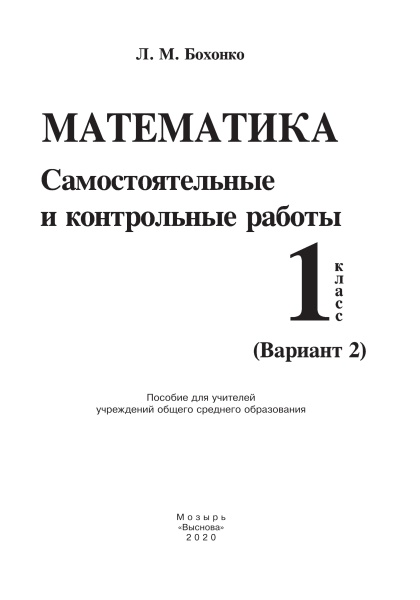 Л. М. Бохонко

МАТЕМАТИКА
Самостоятельные и контрольные работы
1 класс
(Вариант 2)

Пособие для учителей учреждений общего среднего образования

Мозырь
«Выснова»
2020